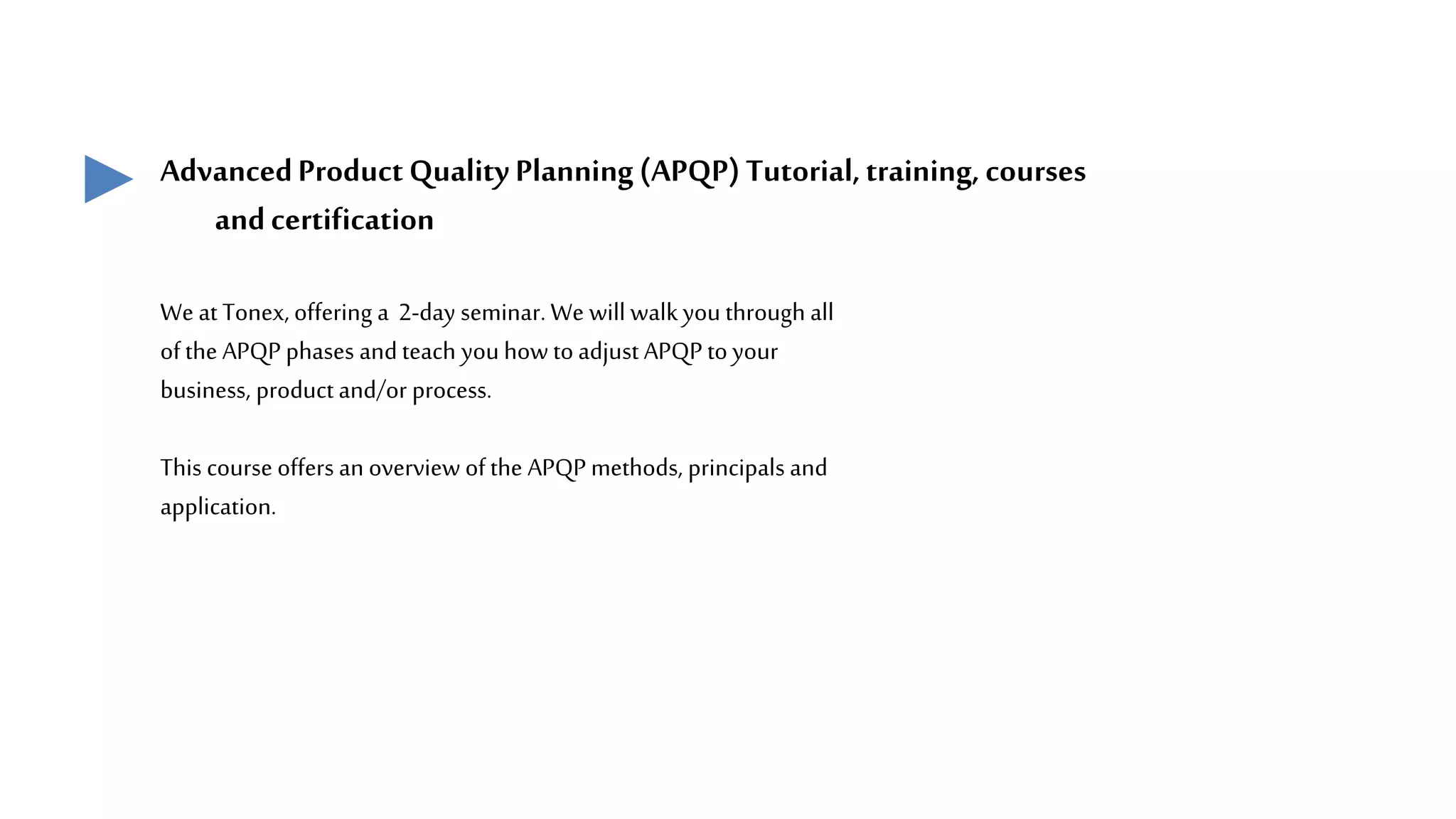 Advanced Product Quality Planning (APQP) Tutorial, training, courses and certification

We at Tonex, offering a 2-day seminar. We will walk you through all of the APQP phases and teach you how to adjust APQP to your business, product and/or process.

This course offers an overview of the APQP methods, principals and application.